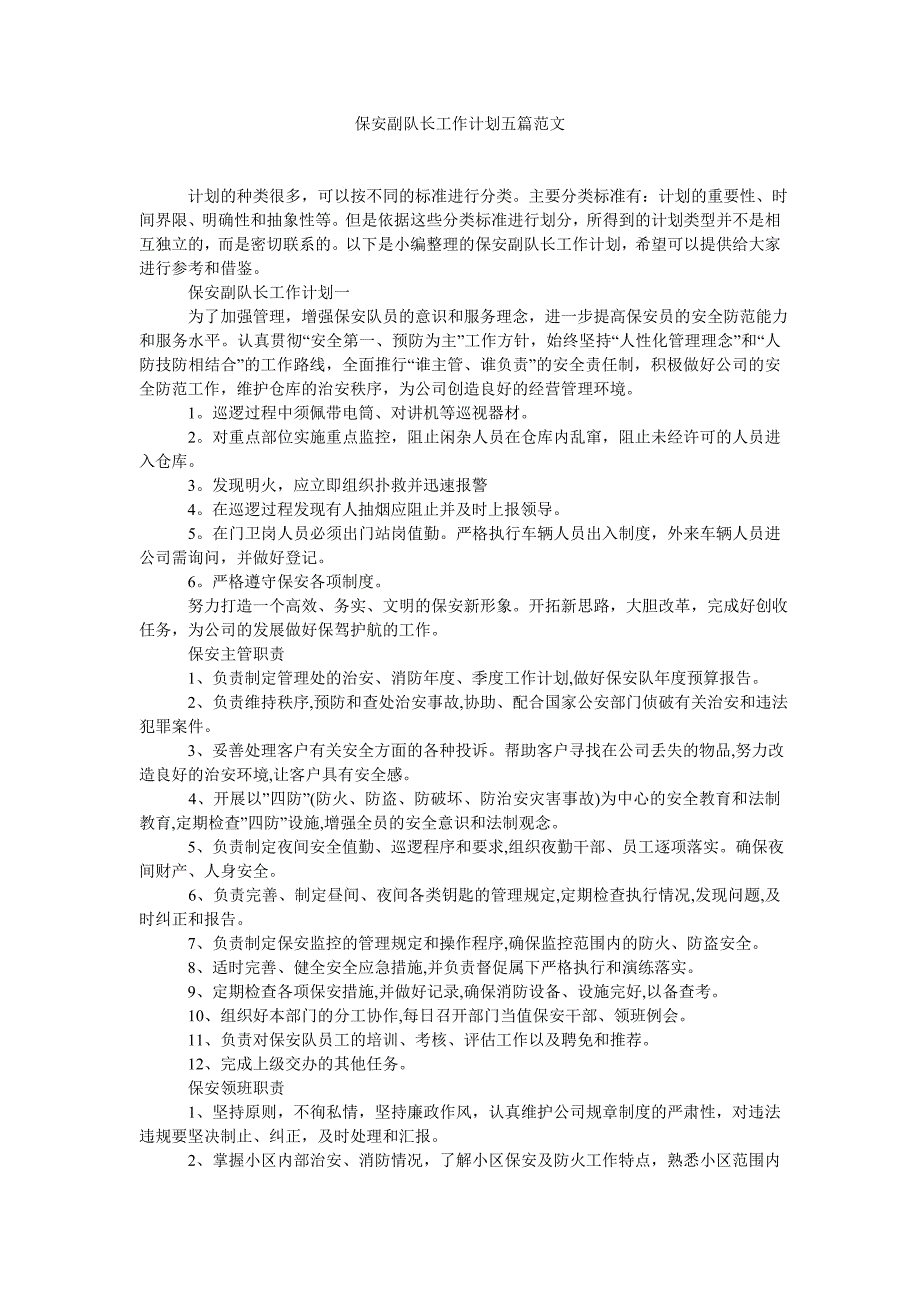 保安副队长工作计划五篇范文

计划的种类很多，可以按不同的标准进行分类。主要分类标准有：计划的重要性、时间界限、明确性和抽象性等。但是依据这些分类标准进行划分，所得到的计划类型并不是相互独立的，而是密切联系的。以下是小编整理的保安副队长工作计划，希望可以提供给大家进行参考和借鉴。

保安副队长工作计划一

为了加强管理，增强保安队员的意识和服务理念，进一步提高保安员的安全防范能力和服务水平。认真贯彻“安全第一、预防为主”工作方针，始终坚持“人性化管理理念”和“人防技防相结合”的工作路线，全面推行“谁主管、谁负责”的安全责任制，积极做好公司的安全防范工作，维护仓库的治安秩序，为公司创造良好的经营管理环境。

1。巡逻过程中须佩带电筒、对讲机等巡视器材。

2。对重点部位实施重点监控，阻止闲杂人员在仓库内乱窜，阻止未经许可的人员进入仓库。

3。发现明火，应立即组织扑救并迅速报警

4。在巡逻过程发现有人抽烟应阻止并及时上报领导。

5。在门卫岗人员必须出门站岗值勤。严格执行车辆人员出入制度，外来车辆人员进公司需询问，并做好登记。

6。严格遵守保安各项制度。

努力打造一个高效、务实、文明的保安新形象。开拓新思路，大胆改革，完成好创收任务，为公司的发展做好保驾护航的工作。

保安主管职责

1、负责制定管理处的治安、消防年度、季度工作计划,做好保安队年度预算报告。

2、负责维持秩序,预防和查处治安事故,协助、配合国家公安部门侦破有关治安和违法犯罪案件。

3、妥善处理客户有关安全方面的各种投诉。帮助客户寻找在公司丢失的物品,努力改造良好的治安环境,让客户具有安全感。

4、开展以”四防”(防火、防盗、防破坏、防治安灾害事故)为中心的安全教育和法制教育,定期检查”四防”设施,增强全员的安全意识和法制观念。

5、负责制定夜间安全值勤、巡逻程序和要求,组织夜勤干部、员工逐项落实。确保夜间财产、人身安全。

6、负责完善、制定昼间、夜间各类钥匙的管理规定,定期检查执行情况,发现问题,及时纠正和报告。

7、负责制定保安监控的管理规定和操作程序,确保监控范围内的防火、防盗安全。

8、适时完善、健全安全应急措施,并负责督促属下严格执行和演练落实。

9、定期检查各项保安措施,并做好记录,确保消防设备、设施完好,以备查考。

10、组织好本部门的分工协作,每日召开部门当值保安干部、领班例会。

11、负责对保安队员工的培训、考核、评估工作以及聘免和推荐。

12、完成上级交办的其他任务。

保安领班职责

1、坚持原则，不徇私情，坚持廉政作风，认真维护公司规章制度的严肃性，对违法违规要坚决制止、纠正，及时处理和汇报。

2、掌握小区内部治安、消防情况，了解小区保安及防火工作特点，熟悉小区范围内